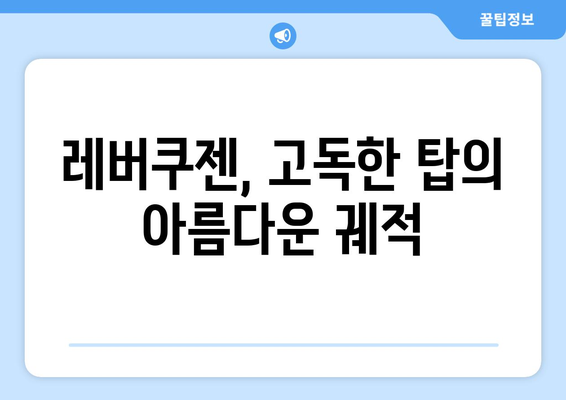 꿀팁정보

레버쿠젠, 고독한 탑의 아름다운 궤적